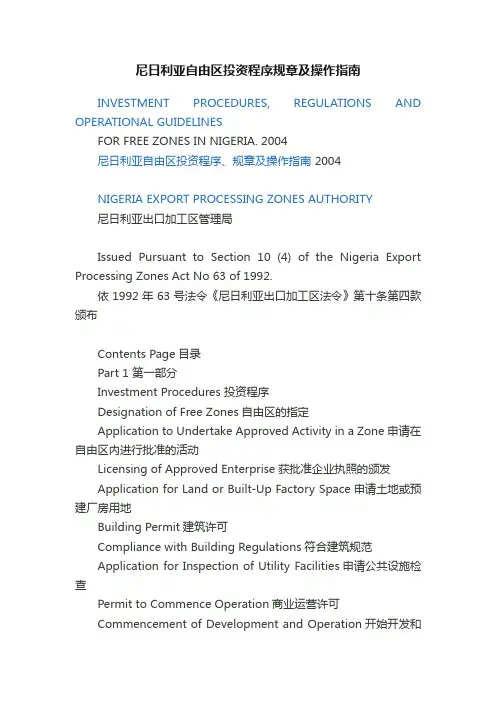 尼日利亚自由区投资程序规章及操作指南

INVESTMENT PROCEDURES, REGULATIONS AND OPERATIONAL GUIDELINES

FOR FREE ZONES IN NIGERIA. 2004

尼日利亚自由区投资程序、规章及操作指南 2004

NIGERIA EXPORT PROCESSING ZONES AUTHORITY

尼日利亚出口加工区管理局

Issued Pursuant to Section 10 (4) of the Nigeria Export Processing Zones Act No 63 of 1992.

依 1992 年 63 号法令《尼日利亚出口加工区法令》第十条第四款颁布

Contents Page 目录

Part 1 第一部分

Investment Procedures 投资程序

Designation of Free Zones 自由区的指定

Application to Undertake Approved Activity in a Zone 申请在自由区内进行批准的活动

Licensing of Approved Enterprise 获批准企业执照的颁发

Application for Land or Built-Up Factory Space 申请土地或预建厂房用地

Building Permit 建筑许可

Compliance with Building Regulations 符合建筑规范

Application for Inspection of Utility Facilities 申请公共设施检查

Permit to Commence Operation 商业运营许可

Commencement of Development and Operation 开始开发和